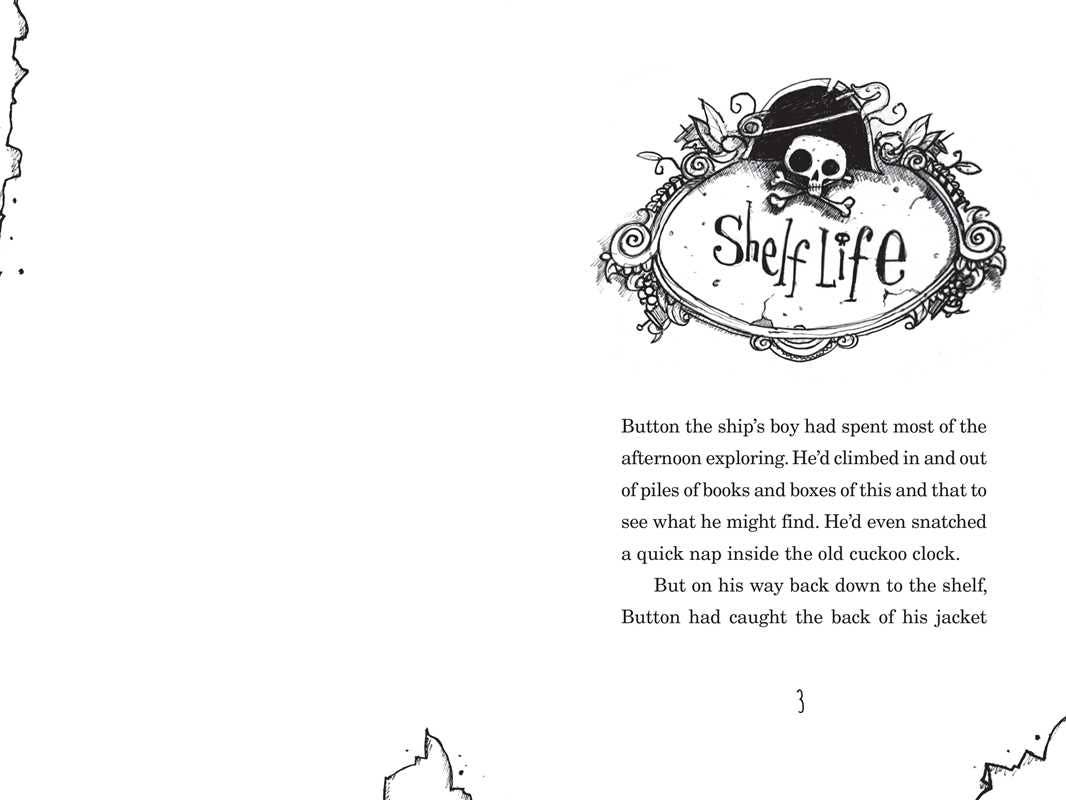 Shelf Life

Button the ship's boy had spent most of the afternoon exploring. He'd climbed in and out of piles of books and boxes of this and that to see what he might find. He'd even snatched a quick nap inside the old cuckoo clock.

But on his way back down to the shelf, Button had caught the back of his jacket

3